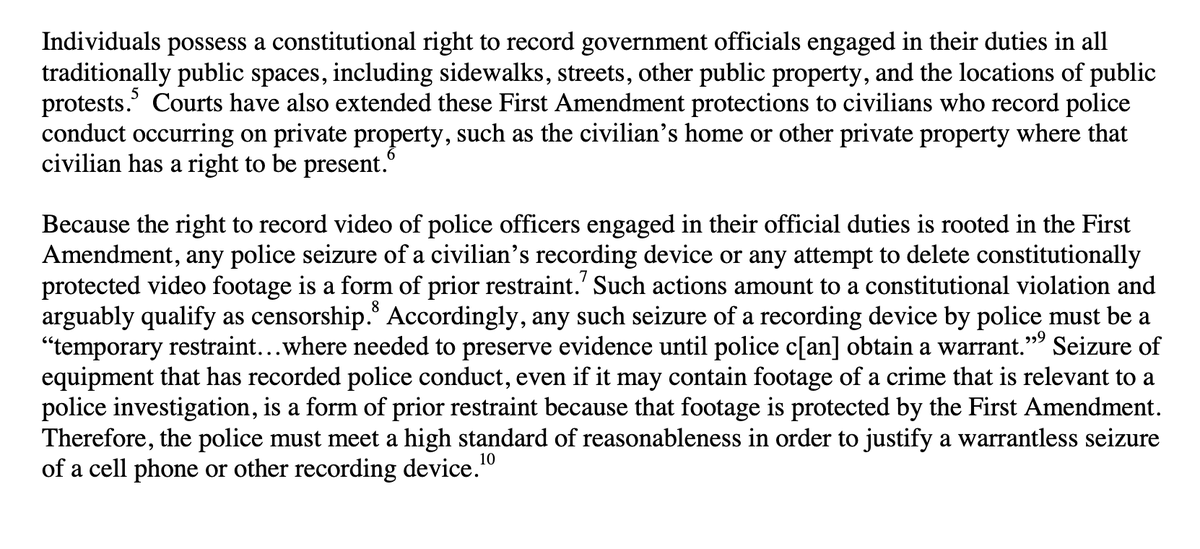 Individuals possess a constitutional right to record government officials engaged in their duties in all traditionally public spaces, including sidewalks, streets, other public property, and the locations of public protests.$^5$ Courts have also extended these First Amendment protections to civilians who record police conduct occurring on private property, such as the civilian's home or other private property where that civilian has a right to be present.$^6$

Because the right to record video of police officers engaged in their official duties is rooted in the First Amendment, any police seizure of a civilian's recording device or any attempt to delete constitutionally protected video footage is a form of prior restraint.$^7$ Such actions amount to a constitutional violation and arguably qualify as censorship.$^8$ Accordingly, any such seizure of a recording device by police must be a "temporary restraint…where needed to preserve evidence until police c[an] obtain a warrant."$^9$ Seizure of equipment that has recorded police conduct, even if it may contain footage of a crime that is relevant to a police investigation, is a form of prior restraint because that footage is protected by the First Amendment. Therefore, the police must meet a high standard of reasonableness in order to justify a warrantless seizure of a cell phone or other recording device.$^{10}$